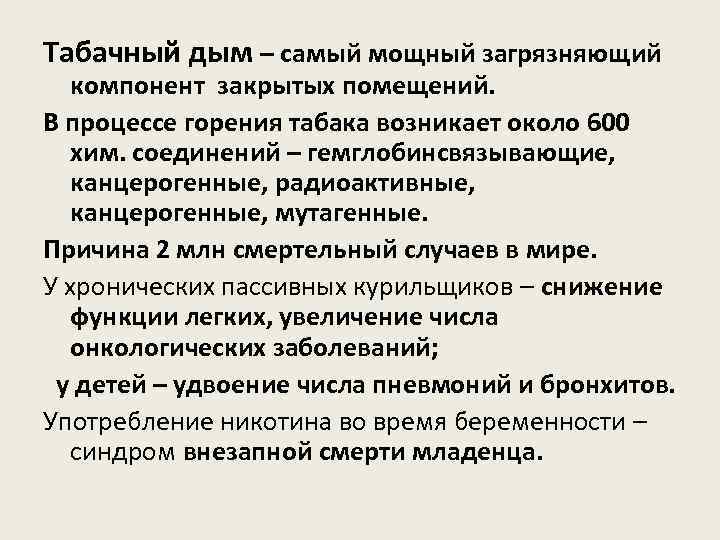 Табачный дым – самый мощный загрязняющий компонент закрытых помещений.

В процессе горения табака возникает около 600 хим. соединений – гемглобинсвязывающие, канцерогенные, радиоактивные, канцерогенные, мутагенные.

Причина 2 млн смертельный случаев в мире.

У хронических пассивных курильщиков – снижение функции легких, увеличение числа онкологических заболеваний;

у детей – удвоение числа пневмоний и бронхитов.

Употребление никотина во время беременности – синдром внезапной смерти младенца.